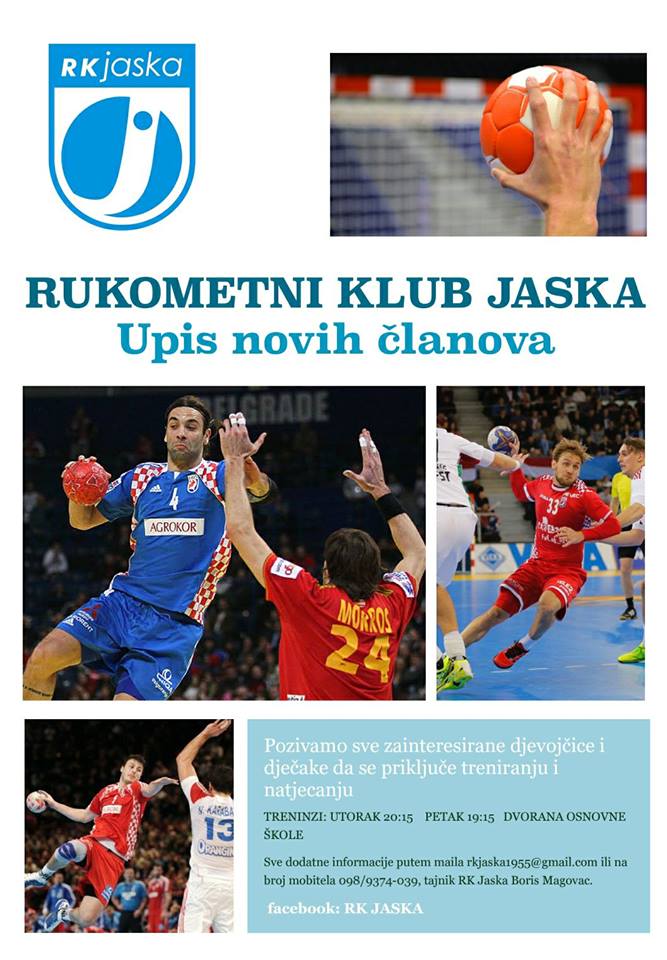 RK jaska

RUKOMETNI KLUB JASKA
Upis novih članova

BELGRADE

4
AGROKOR

MORROS
24

33

13

Pozivamo sve zainteresirane djevojčice i dječake da se priključe treniranju i natjecanju

TRENINZI: UTORAK 20:15 PETAK 19:15 DVORANA OSNOVNE ŠKOLE

Sve dodatne informacije putem maila rkjaska1955@gmail.com ili na broj mobitela 098/9374-039, tajnik RK Jaska Boris Magovac.

facebook: RK JASKA